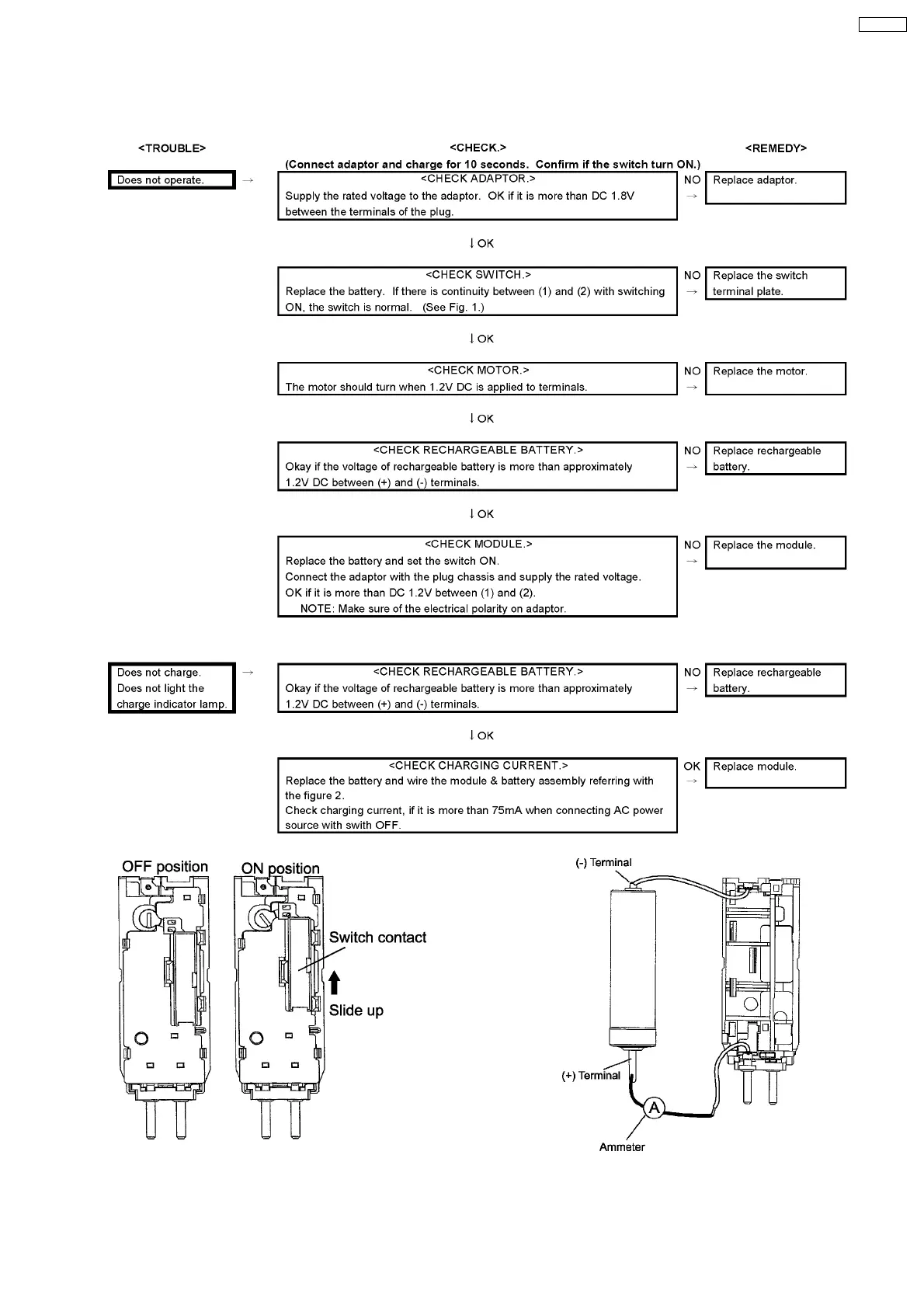 <TROUBLE>

<CHECK.>

<REMEDY>

(Connect adaptor and charge for 10 seconds. Confirm if the switch turn ON.)

Does not operate. →

<CHECK ADAPTOR.>
Supply the rated voltage to the adaptor. OK if it is more than DC 1.8V between the terminals of the plug.

NO →

Replace adaptor.

↓ OK

<CHECK SWITCH.>
Replace the battery. If there is continuity between (1) and (2) with switching ON, the switch is normal. (See Fig. 1.)

NO →

Replace the switch terminal plate.

↓ OK

<CHECK MOTOR.>
The motor should turn when 1.2V DC is applied to terminals.

NO →

Replace the motor.

↓ OK

<CHECK RECHARGEABLE BATTERY.>
Okay if the voltage of rechargeable battery is more than approximately 1.2V DC between (+) and (-) terminals.

NO →

Replace rechargeable battery.

↓ OK

<CHECK MODULE.>
Replace the battery and set the switch ON.
Connect the adaptor with the plug chassis and supply the rated voltage.
OK if it is more than DC 1.2V between (1) and (2).
NOTE: Make sure of the electrical polarity on adaptor.

NO →

Replace the module.

Does not charge.
Does not light the charge indicator lamp. →

<CHECK RECHARGEABLE BATTERY.>
Okay if the voltage of rechargeable battery is more than approximately 1.2V DC between (+) and (-) terminals.

NO →

Replace rechargeable battery.

↓ OK

<CHECK CHARGING CURRENT.>
Replace the battery and wire the module & battery assembly referring with the figure 2.
Check charging current, if it is more than 75mA when connecting AC power source with swith OFF.

OK →

Replace module.

OFF position

ON position

Switch contact

Slide up

(-) Terminal

(+) Terminal

A

Ammeter